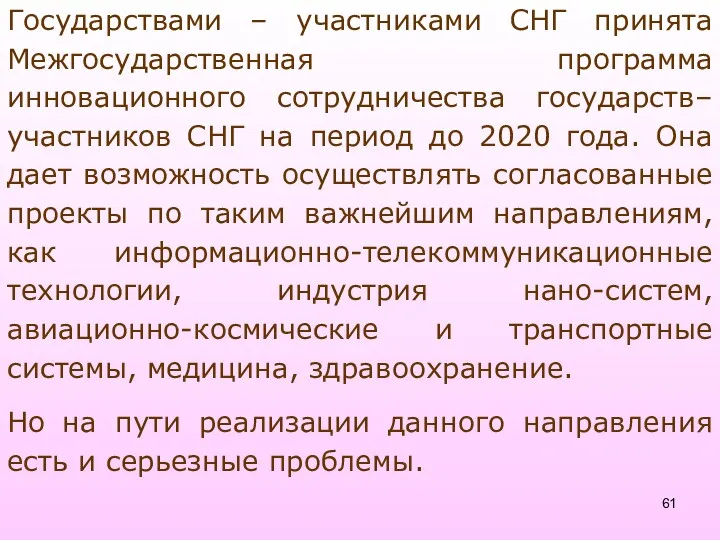 Государствами – участниками СНГ принята Межгосударственная программа инновационного сотрудничества государств–участников СНГ на период до 2020 года. Она дает возможность осуществлять согласованные проекты по таким важнейшим направлениям, как информационно-телекоммуникационные технологии, индустрия нано-систем, авиационно-космические и транспортные системы, медицина, здравоохранение.

Но на пути реализации данного направления есть и серьезные проблемы.

61